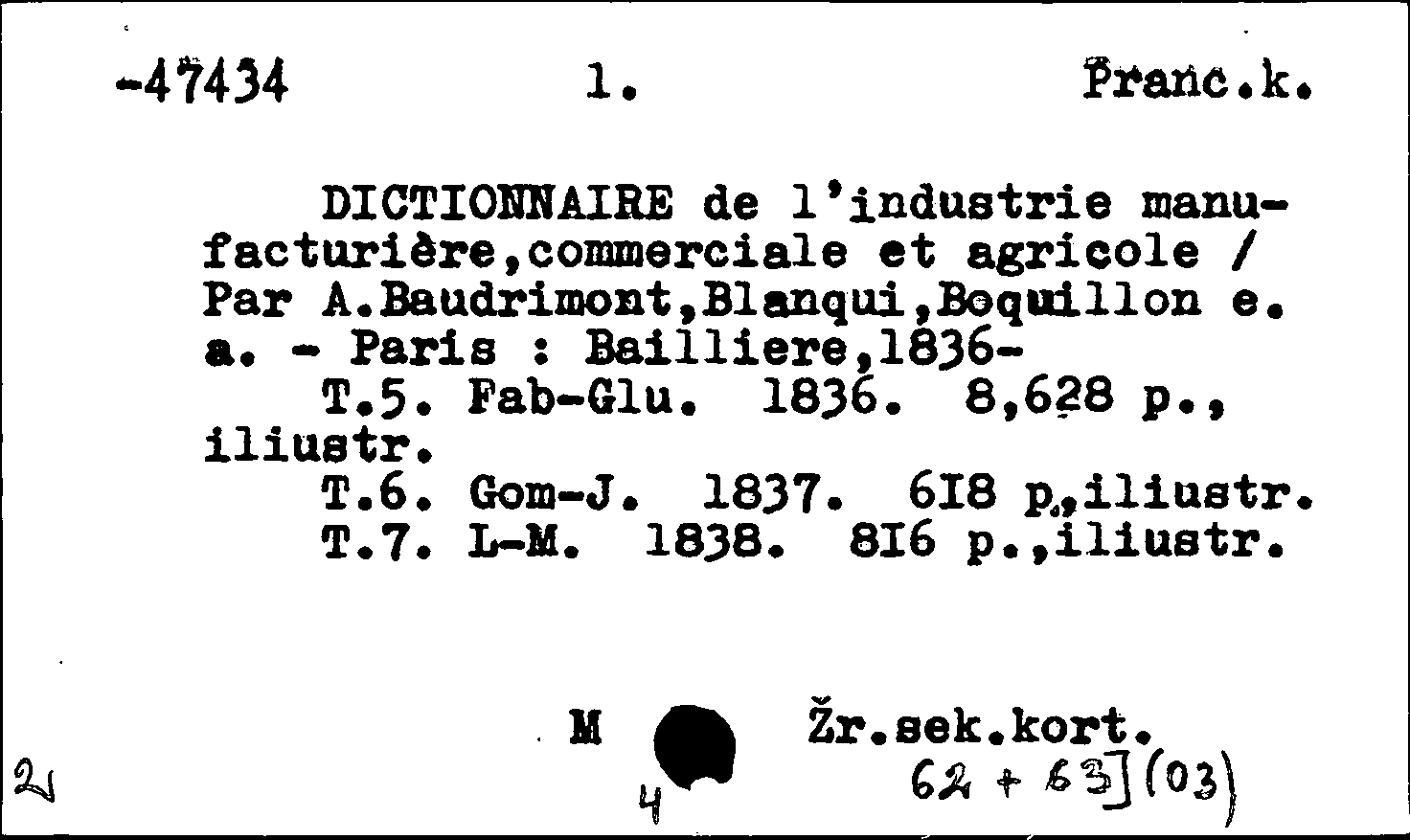 -47434 1. Pranc.k.

DICTIONNAIRE de l'industrie manufacturière,commerciale et agricole / Par A.Baudrimont,Blanqui,Boquillon e. a. - Paris : Bailliere,1836-
T.5. Fab-Glu. 1836. 8,628 p., iliustr.
T.6. Gom-J. 1837. 6I8 p.,iliustr.
T.7. L-M. 1838. 8I6 p.,iliustr.

M Žr.sek.kort.
2 4 62 + 63](03)